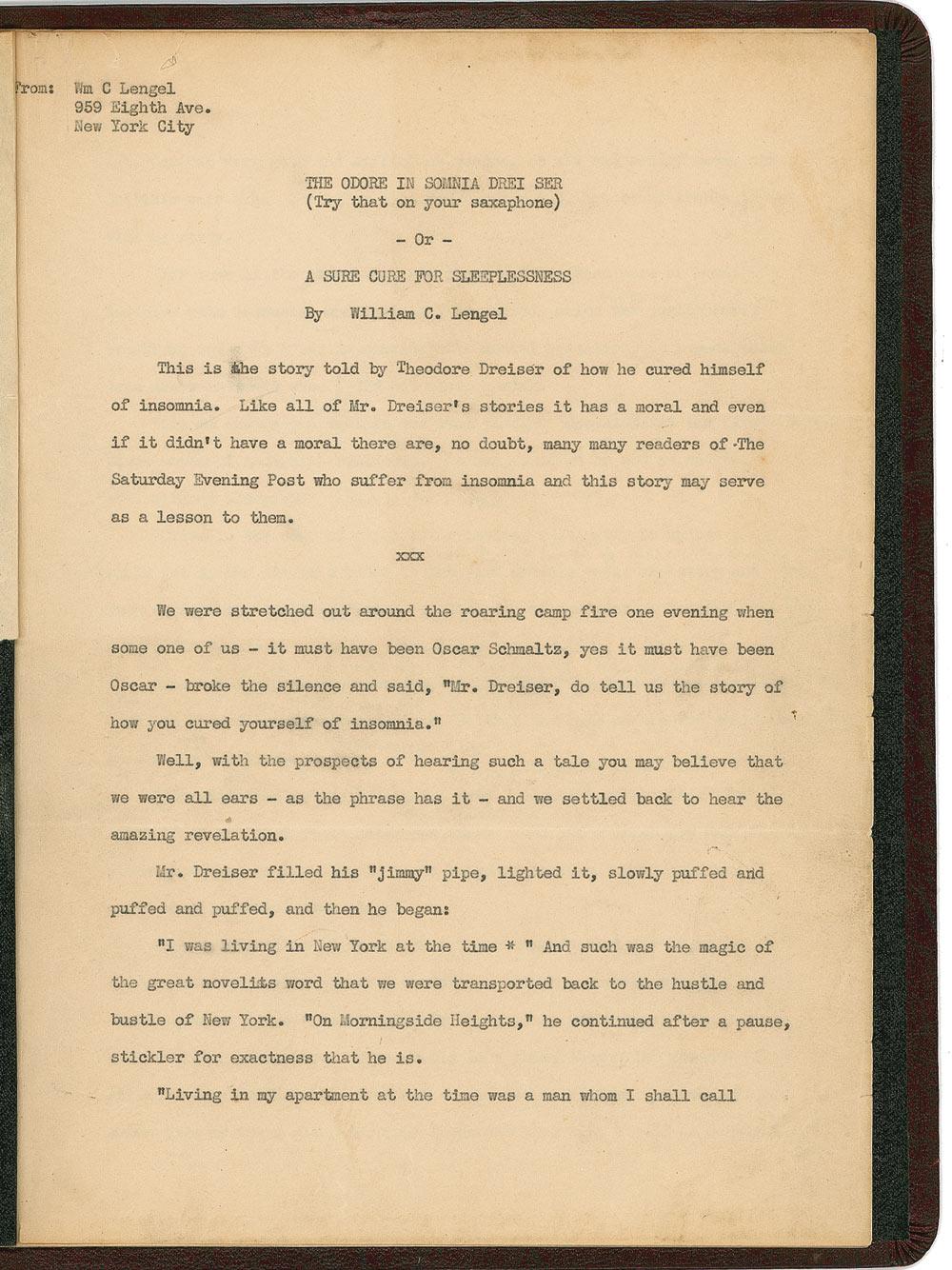 From: Wm C Lengel
959 Eighth Ave.
New York City

THE ODORE IN SOMNIA DREI SER
(Try that on your saxaphone)

- Or -

A SURE CURE FOR SLEEPLESSNESS

By William C. Lengel

This is the story told by Theodore Dreiser of how he cured himself of insomnia. Like all of Mr. Dreiser's stories it has a moral and even if it didn't have a moral there are, no doubt, many many readers of The Saturday Evening Post who suffer from insomnia and this story may serve as a lesson to them.

xxx

We were stretched out around the roaring camp fire one evening when some one of us - it must have been Oscar Schmaltz, yes it must have been Oscar - broke the silence and said, "Mr. Dreiser, do tell us the story of how you cured yourself of insomnia."

Well, with the prospects of hearing such a tale you may believe that we were all ears - as the phrase has it - and we settled back to hear the amazing revelation.

Mr. Dreiser filled his "jimmy" pipe, lighted it, slowly puffed and puffed and puffed, and then he began:

"I was living in New York at the time * " And such was the magic of the great novelits word that we were transported back to the hustle and bustle of New York. "On Morningside Heights," he continued after a pause, stickler for exactness that he is.

"Living in my apartment at the time was a man whom I shall call